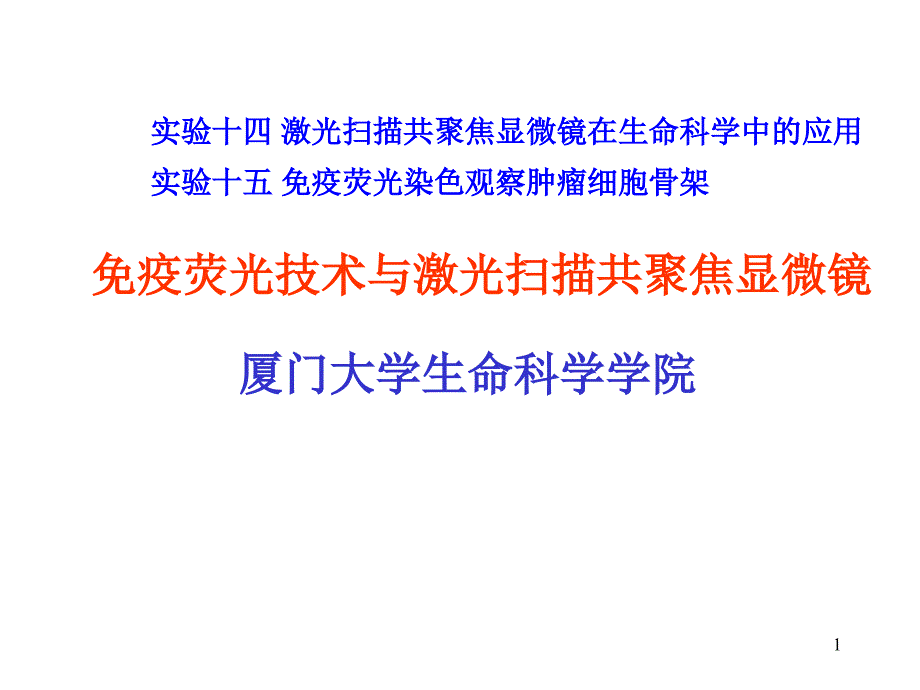 实验十四 激光扫描共聚焦显微镜在生命科学中的应用
实验十五 免疫荧光染色观察肿瘤细胞骨架

免疫荧光技术与激光扫描共聚焦显微镜

厦门大学生命科学学院

1